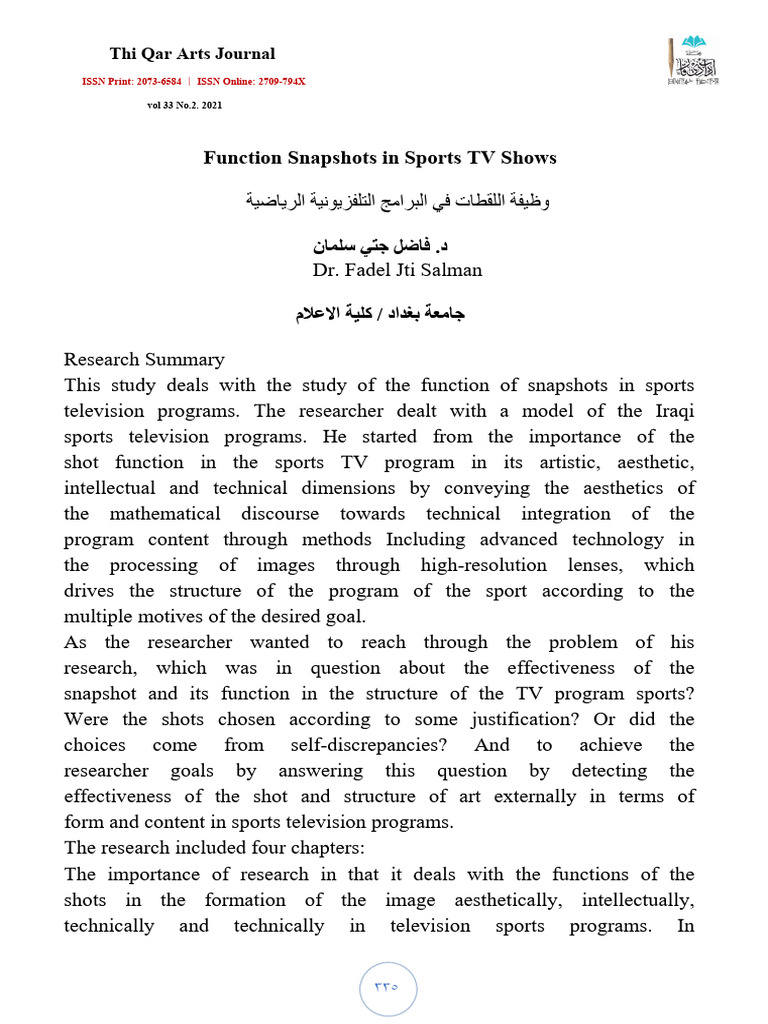 Thi Qar Arts Journal

ISSN Print: 2073-6584 | ISSN Online: 2709-794X

vol 33 No.2. 2021

Function Snapshots in Sports TV Shows

وظيفة اللقطات في البرامج التلفزيونية الرياضية

د. فاضل جتي سلمان

Dr. Fadel Jti Salman

جامعة بغداد / كلية الاعلام

Research Summary

This study deals with the study of the function of snapshots in sports television programs. The researcher dealt with a model of the Iraqi sports television programs. He started from the importance of the shot function in the sports TV program in its artistic, aesthetic, intellectual and technical dimensions by conveying the aesthetics of the mathematical discourse towards technical integration of the program content through methods Including advanced technology in the processing of images through high-resolution lenses, which drives the structure of the program of the sport according to the multiple motives of the desired goal.

As the researcher wanted to reach through the problem of his research, which was in question about the effectiveness of the snapshot and its function in the structure of the TV program sports? Were the shots chosen according to some justification? Or did the choices come from self-discrepancies? And to achieve the researcher goals by answering this question by detecting the effectiveness of the shot and structure of art externally in terms of form and content in sports television programs.

The research included four chapters:

The importance of research in that it deals with the functions of the shots in the formation of the image aesthetically, intellectually, technically and technically in television sports programs. In

٣٣٥